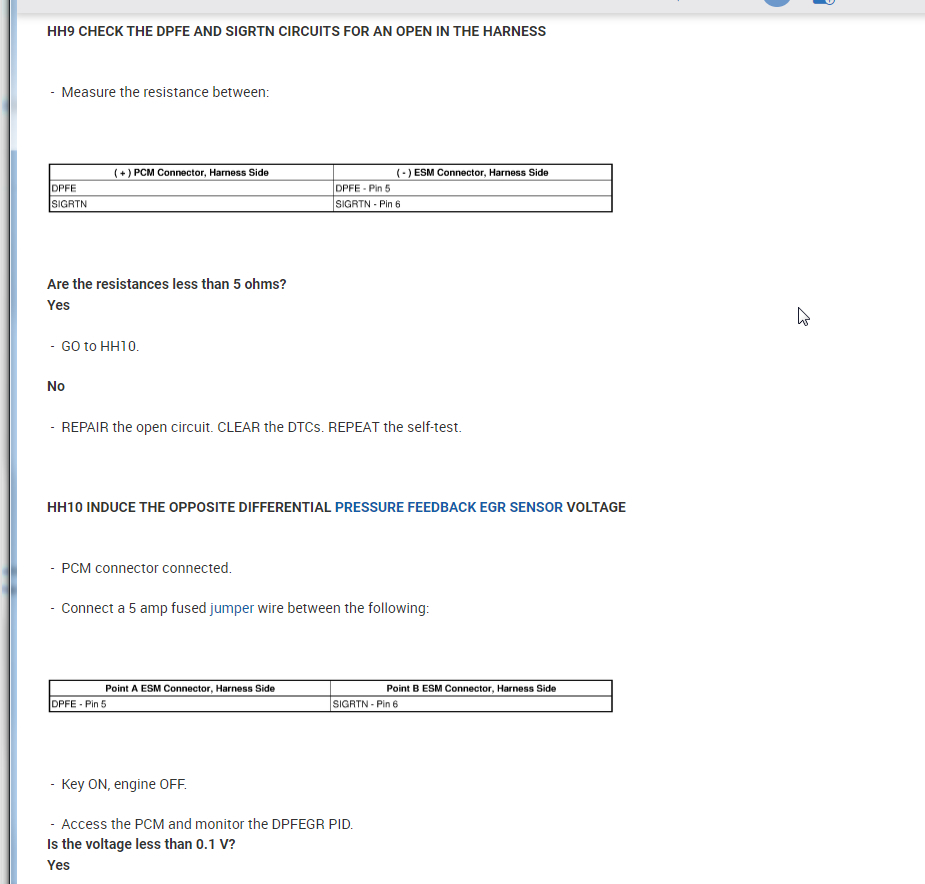 HH9 CHECK THE DPFE AND SIGRTN CIRCUITS FOR AN OPEN IN THE HARNESS

- Measure the resistance between:

| ( + ) PCM Connector, Harness Side | ( - ) ESM Connector, Harness Side |
|---|---|
| DPFE | DPFE - Pin 5 |
| SIGRTN | SIGRTN - Pin 6 |

Are the resistances less than 5 ohms?
Yes

- GO to HH10.

No

- REPAIR the open circuit. CLEAR the DTCs. REPEAT the self-test.

HH10 INDUCE THE OPPOSITE DIFFERENTIAL PRESSURE FEEDBACK EGR SENSOR VOLTAGE

- PCM connector connected.

- Connect a 5 amp fused jumper wire between the following:

| Point A ESM Connector, Harness Side | Point B ESM Connector, Harness Side |
|---|---|
| DPFE - Pin 5 | SIGRTN - Pin 6 |

- Key ON, engine OFF.

- Access the PCM and monitor the DPFEGR PID.
Is the voltage less than 0.1 V?
Yes